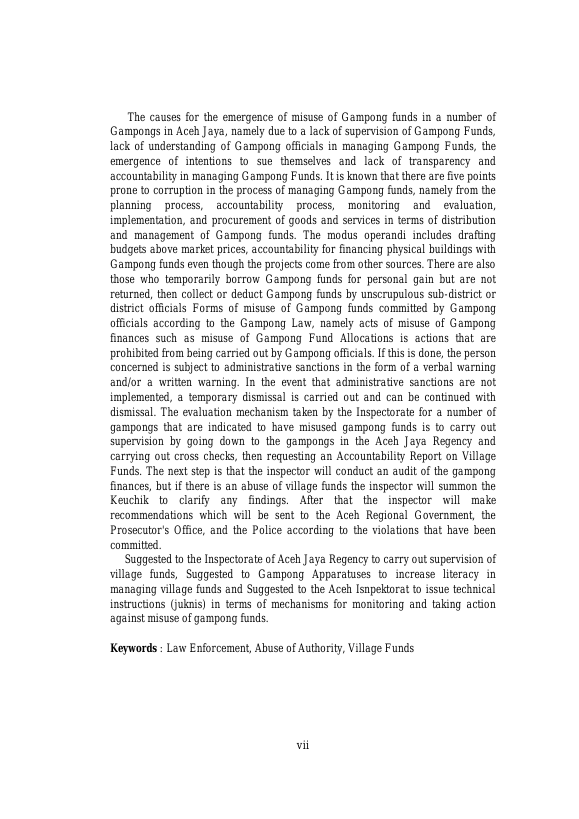 The causes for the emergence of misuse of Gampong funds in a number of Gampongs in Aceh Jaya, namely due to a lack of supervision of Gampong Funds, lack of understanding of Gampong officials in managing Gampong Funds, the emergence of intentions to sue themselves and lack of transparency and accountability in managing Gampong Funds. It is known that there are five points prone to corruption in the process of managing Gampong funds, namely from the planning process, accountability process, monitoring and evaluation, implementation, and procurement of goods and services in terms of distribution and management of Gampong funds. The modus operandi includes drafting budgets above market prices, accountability for financing physical buildings with Gampong funds even though the projects come from other sources. There are also those who temporarily borrow Gampong funds for personal gain but are not returned, then collect or deduct Gampong funds by unscrupulous sub-district or district officials Forms of misuse of Gampong funds committed by Gampong officials according to the Gampong Law, namely acts of misuse of Gampong finances such as misuse of Gampong Fund Allocations is actions that are prohibited from being carried out by Gampong officials. If this is done, the person concerned is subject to administrative sanctions in the form of a verbal warning and/or a written warning. In the event that administrative sanctions are not implemented, a temporary dismissal is carried out and can be continued with dismissal. The evaluation mechanism taken by the Inspectorate for a number of gampongs that are indicated to have misused gampong funds is to carry out supervision by going down to the gampongs in the Aceh Jaya Regency and carrying out cross checks, then requesting an Accountability Report on Village Funds. The next step is that the inspector will conduct an audit of the gampong finances, but if there is an abuse of village funds the inspector will summon the Keuchik to clarify any findings. After that the inspector will make recommendations which will be sent to the Aceh Regional Government, the Prosecutor's Office, and the Police according to the violations that have been committed.

Suggested to the Inspectorate of Aceh Jaya Regency to carry out supervision of village funds, Suggested to Gampong Apparatuses to increase literacy in managing village funds and Suggested to the Aceh Isnpektorat to issue technical instructions (juknis) in terms of mechanisms for monitoring and taking action against misuse of gampong funds.

**Keywords** : Law Enforcement, Abuse of Authority, Village Funds

vii